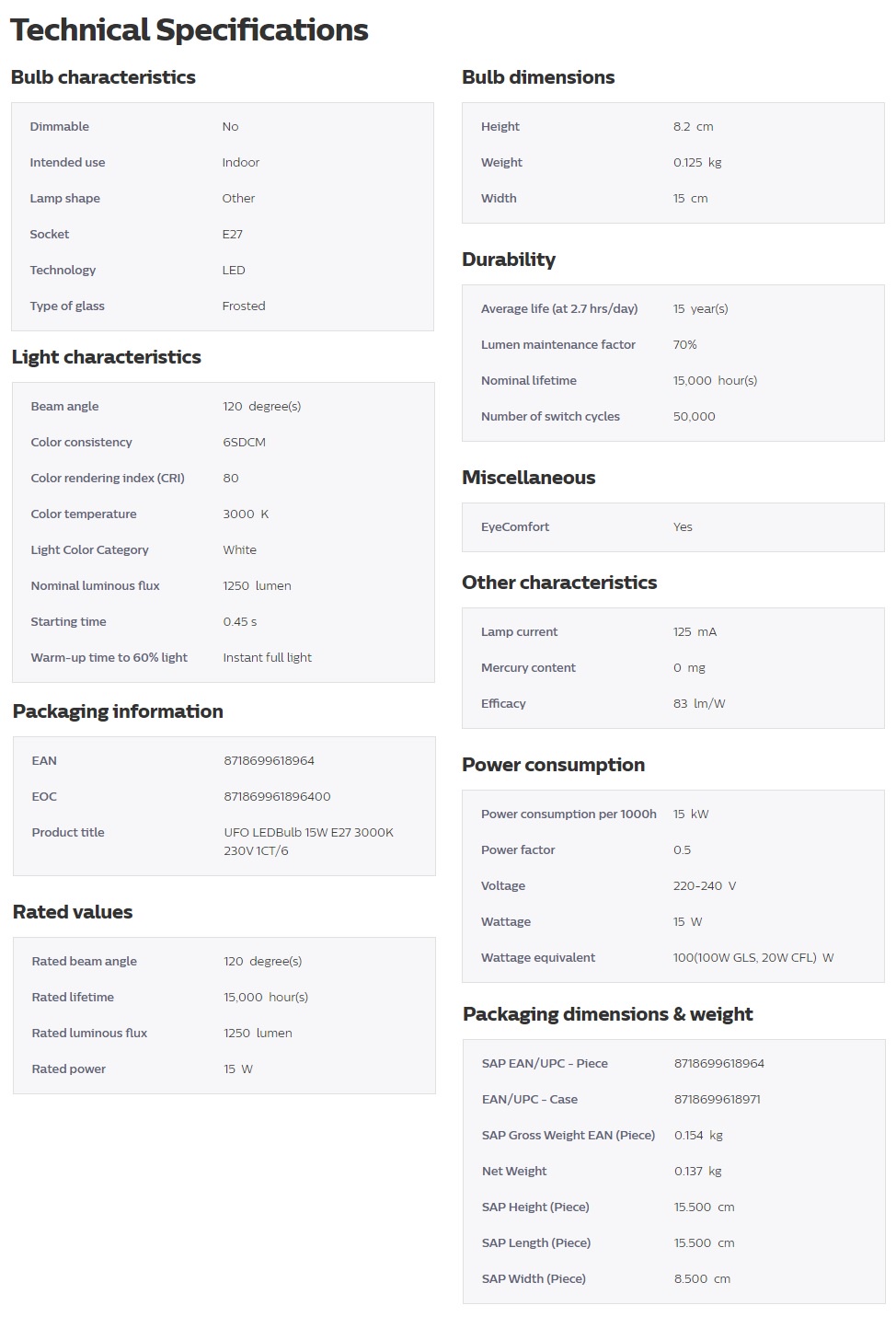 Technical Specifications

Bulb characteristics

| | |
|---|---|
| Dimmable | No |
| Intended use | Indoor |
| Lamp shape | Other |
| Socket | E27 |
| Technology | LED |
| Type of glass | Frosted |

Light characteristics

| | |
|---|---|
| Beam angle | 120 degree(s) |
| Color consistency | 6SDCM |
| Color rendering index (CRI) | 80 |
| Color temperature | 3000 K |
| Light Color Category | White |
| Nominal luminous flux | 1250 lumen |
| Starting time | 0.45 s |
| Warm-up time to 60% light | Instant full light |

Packaging information

| | |
|---|---|
| EAN | 8718699618964 |
| EOC | 871869961896400 |
| Product title | UFO LEDBulb 15W E27 3000K 230V 1CT/6 |

Rated values

| | |
|---|---|
| Rated beam angle | 120 degree(s) |
| Rated lifetime | 15,000 hour(s) |
| Rated luminous flux | 1250 lumen |
| Rated power | 15 W |

Bulb dimensions

| | |
|---|---|
| Height | 8.2 cm |
| Weight | 0.125 kg |
| Width | 15 cm |

Durability

| | |
|---|---|
| Average life (at 2.7 hrs/day) | 15 year(s) |
| Lumen maintenance factor | 70% |
| Nominal lifetime | 15,000 hour(s) |
| Number of switch cycles | 50,000 |

Miscellaneous

| | |
|---|---|
| EyeComfort | Yes |

Other characteristics

| | |
|---|---|
| Lamp current | 125 mA |
| Mercury content | 0 mg |
| Efficacy | 83 lm/W |

Power consumption

| | |
|---|---|
| Power consumption per 1000h | 15 kW |
| Power factor | 0.5 |
| Voltage | 220-240 V |
| Wattage | 15 W |
| Wattage equivalent | 100(100W GLS, 20W CFL) W |

Packaging dimensions & weight

| | |
|---|---|
| SAP EAN/UPC - Piece | 8718699618964 |
| EAN/UPC - Case | 8718699618971 |
| SAP Gross Weight EAN (Piece) | 0.154 kg |
| Net Weight | 0.137 kg |
| SAP Height (Piece) | 15.500 cm |
| SAP Length (Piece) | 15.500 cm |
| SAP Width (Piece) | 8.500 cm |